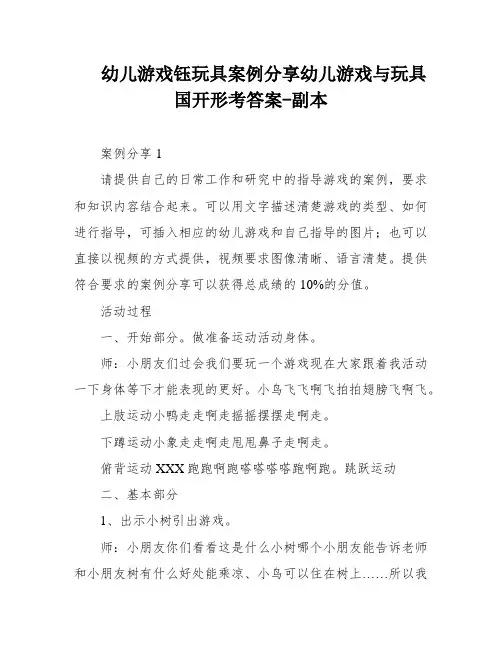 幼儿游戏钰玩具案例分享幼儿游戏与玩具国开形考答案-副本

案例分享 1

请提供自己的日常工作和研究中的指导游戏的案例，要求和知识内容结合起来。可以用文字描述清楚游戏的类型、如何进行指导，可插入相应的幼儿游戏和自己指导的图片；也可以直接以视频的方式提供，视频要求图像清晰、语言清楚。提供符合要求的案例分享可以获得总成绩的 10%的分值。

活动过程

一、开始部分。做准备运动活动身体。

师：小朋友们过会我们要玩一个游戏现在大家跟着我活动一下身体等下才能表现的更好。小鸟飞飞啊飞拍拍翅膀飞啊飞。

上肢运动小鸭走走啊走摇摇摆摆走啊走。

下蹲运动小象走走啊走甩甩鼻子走啊走。

俯背运动 XXX 跑跑啊跑嗒嗒嗒嗒跑啊跑。跳跃运动

二、基本部分

1、出示小树引出游戏。

师：小朋友你们看看这是什么小树哪个小朋友能告诉老师和小朋友树有什么好处能乘凉、小鸟可以住在树上……所以我